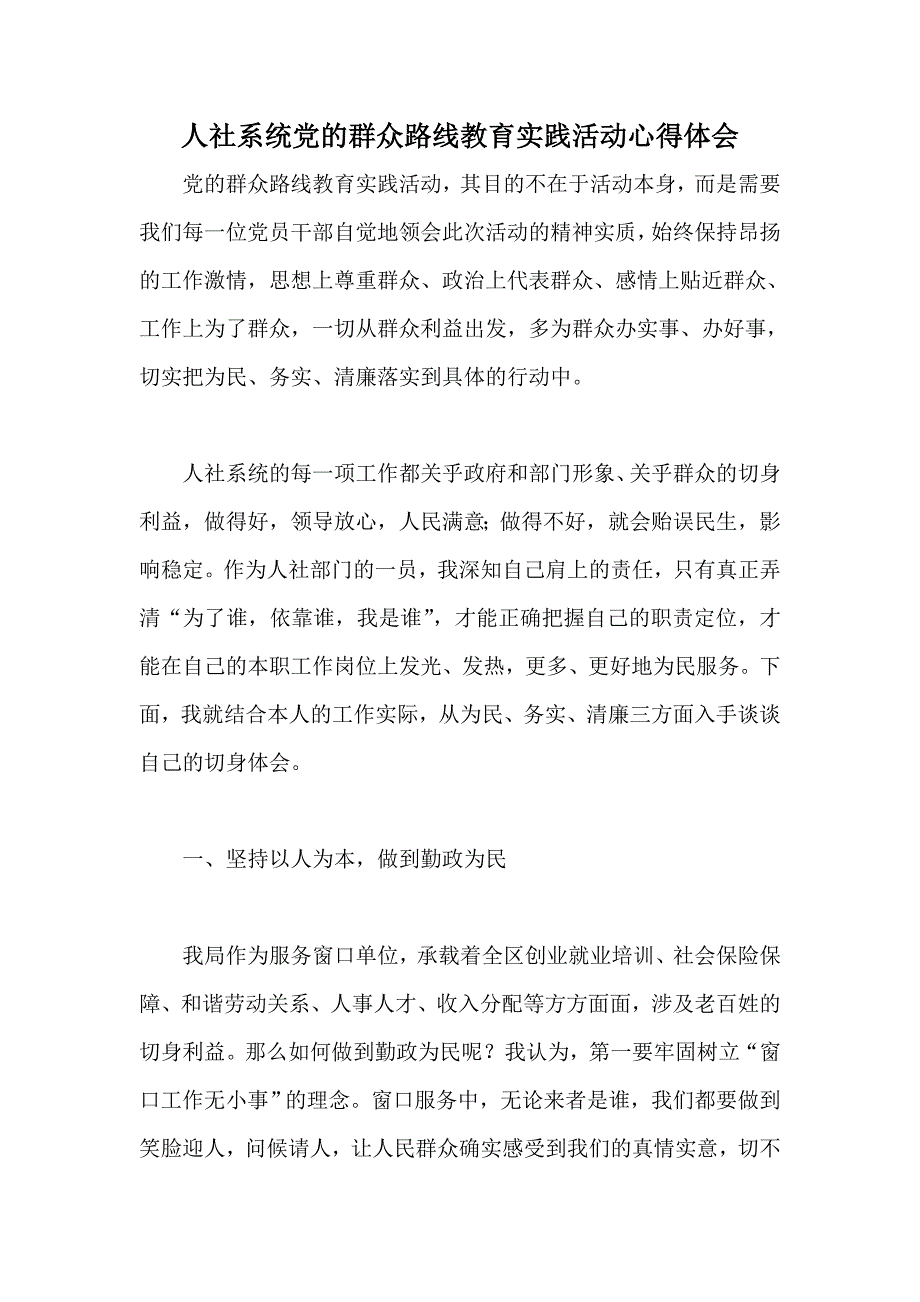 人社系统党的群众路线教育实践活动心得体会

党的群众路线教育实践活动，其目的不在于活动本身，而是需要我们每一位党员干部自觉地领会此次活动的精神实质，始终保持昂扬的工作激情，思想上尊重群众、政治上代表群众、感情上贴近群众、工作上为了群众，一切从群众利益出发，多为群众办实事、办好事，切实把为民、务实、清廉落实到具体的行动中。

人社系统的每一项工作都关乎政府和部门形象、关乎群众的切身利益，做得好，领导放心，人民满意;做得不好，就会贻误民生，影响稳定。作为人社部门的一员，我深知自己肩上的责任，只有真正弄清“为了谁，依靠谁，我是谁”，才能正确把握自己的职责定位，才能在自己的本职工作岗位上发光、发热，更多、更好地为民服务。下面，我就结合本人的工作实际，从为民、务实、清廉三方面入手谈谈自己的切身体会。

一、坚持以人为本，做到勤政为民

我局作为服务窗口单位，承载着全区创业就业培训、社会保险保障、和谐劳动关系、人事人才、收入分配等方方面面，涉及老百姓的切身利益。那么如何做到勤政为民呢？我认为，第一要牢固树立“窗口工作无小事”的理念。窗口服务中，无论来者是谁，我们都要做到笑脸迎人，问候请人，让人民群众确实感受到我们的真情实意，切不